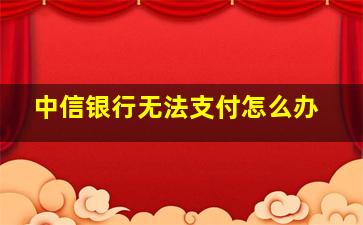 中信银行无法支付怎么办